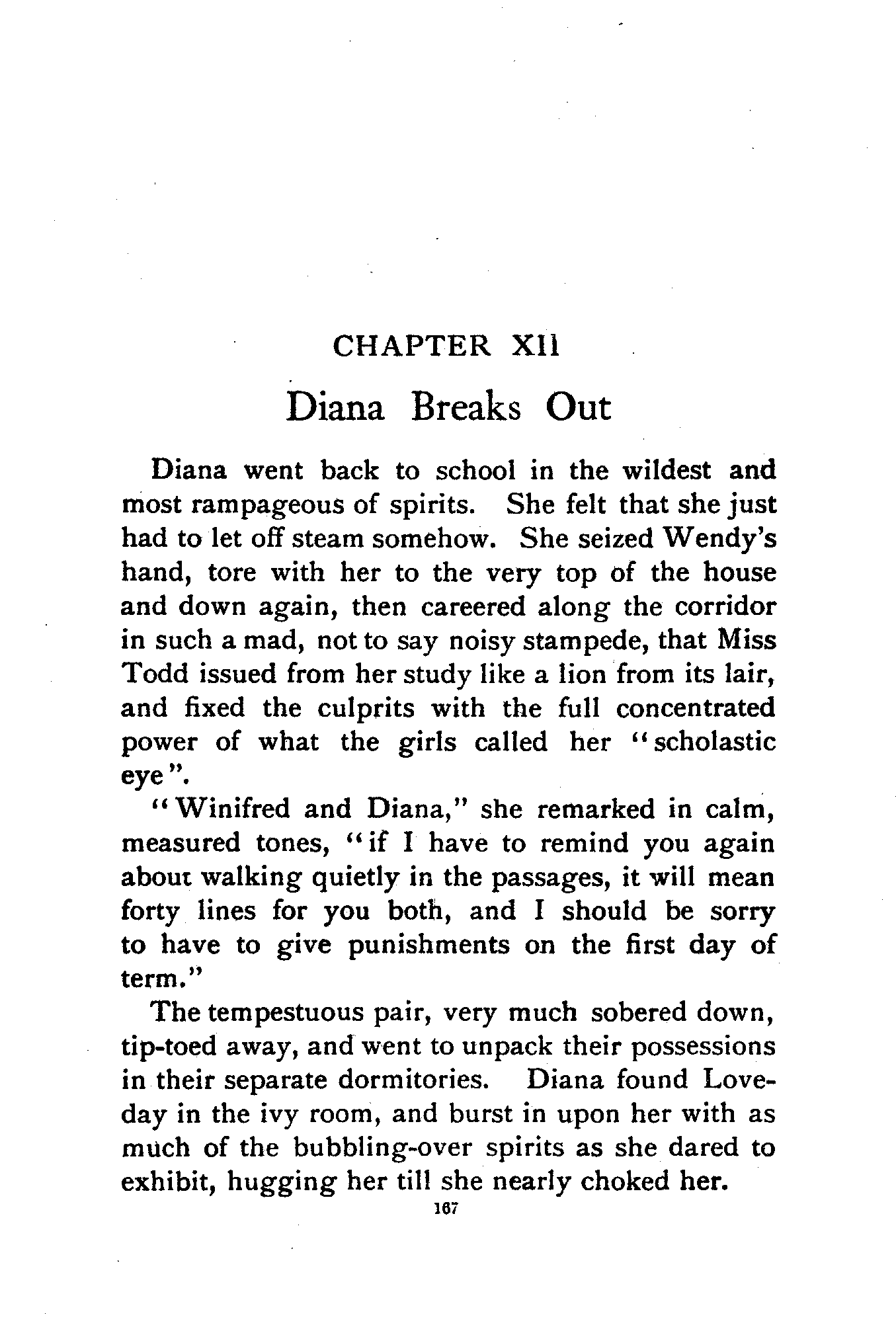 CHAPTER XII

Diana Breaks Out

Diana went back to school in the wildest and most rampageous of spirits. She felt that she just had to let off steam somehow. She seized Wendy's hand, tore with her to the very top of the house and down again, then careered along the corridor in such a mad, not to say noisy stampede, that Miss Todd issued from her study like a lion from its lair, and fixed the culprits with the full concentrated power of what the girls called her "scholastic eye".

"Winifred and Diana," she remarked in calm, measured tones, "if I have to remind you again about walking quietly in the passages, it will mean forty lines for you both, and I should be sorry to have to give punishments on the first day of term."

The tempestuous pair, very much sobered down, tip-toed away, and went to unpack their possessions in their separate dormitories. Diana found Loveday in the ivy room, and burst in upon her with as much of the bubbling-over spirits as she dared to exhibit, hugging her till she nearly choked her.

167